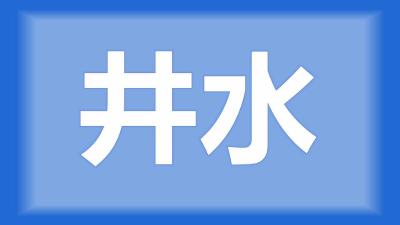 井水